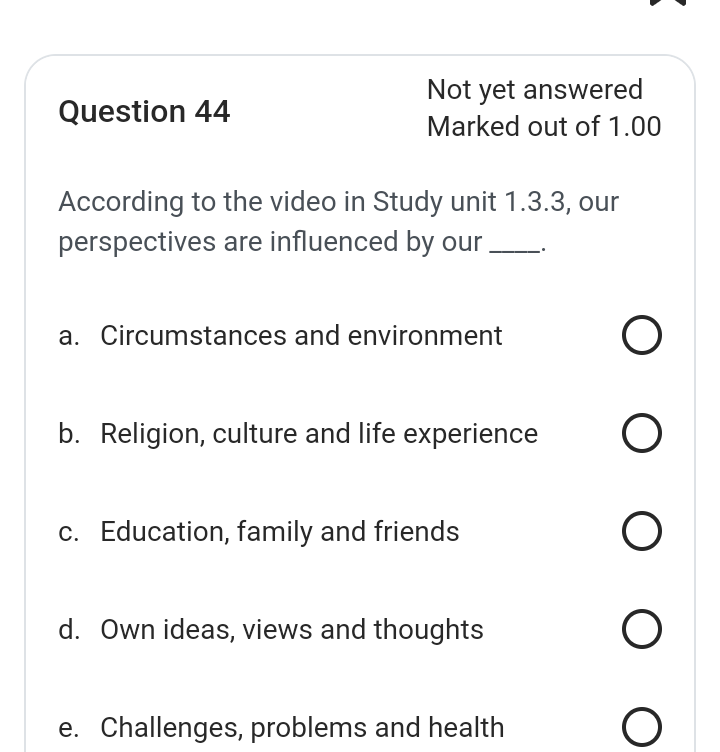 Question 44

Not yet answered
Marked out of 1.00

According to the video in Study unit 1.3.3, our perspectives are influenced by our ____.

a. Circumstances and environment

b. Religion, culture and life experience

c. Education, family and friends

d. Own ideas, views and thoughts

e. Challenges, problems and health